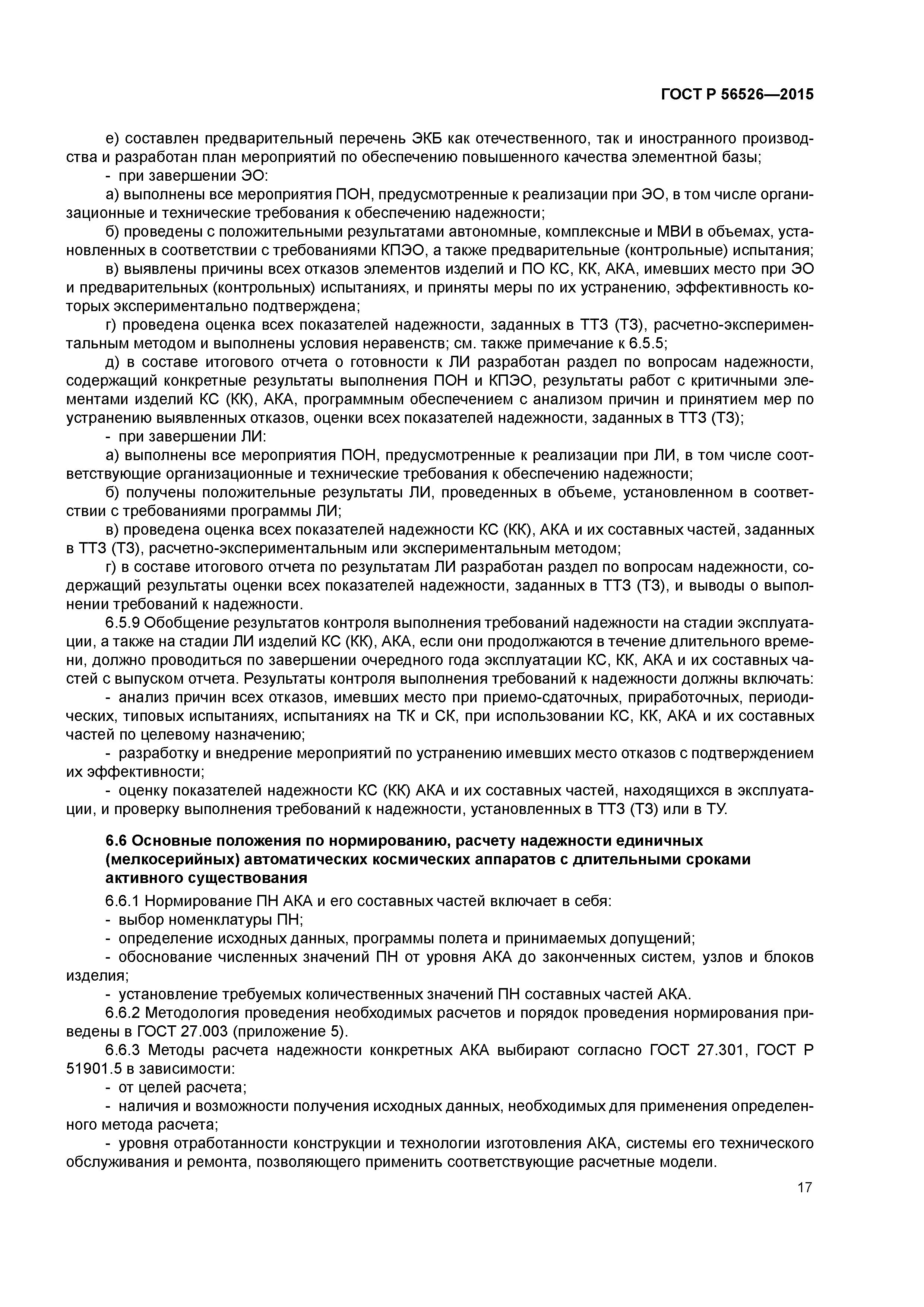 ГОСТ Р 56526—2015

е) составлен предварительный перечень ЭКБ как отечественного, так и иностранного производства и разработан план мероприятий по обеспечению повышенного качества элементной базы;

- при завершении ЭО:

а) выполнены все мероприятия ПОН, предусмотренные к реализации при ЭО, в том числе организационные и технические требования к обеспечению надежности;

б) проведены с положительными результатами автономные, комплексные и МВИ в объемах, установленных в соответствии с требованиями КПЭО, а также предварительные (контрольные) испытания;

в) выявлены причины всех отказов элементов изделий и ПО КС, КК, АКА, имевших место при ЭО и предварительных (контрольных) испытаниях, и приняты меры по их устранению, эффективность которых экспериментально подтверждена;

г) проведена оценка всех показателей надежности, заданных в ТТЗ (ТЗ), расчетно-экспериментальным методом и выполнены условия неравенств; см. также примечание к 6.5.5;

д) в составе итогового отчета о готовности к ЛИ разработан раздел по вопросам надежности, содержащий конкретные результаты выполнения ПОН и КПЭО, результаты работ с критичными элементами изделий КС (КК), АКА, программным обеспечением с анализом причин и принятием мер по устранению выявленных отказов, оценки всех показателей надежности, заданных в ТТЗ (ТЗ);

- при завершении ЛИ:

а) выполнены все мероприятия ПОН, предусмотренные к реализации при ЛИ, в том числе соответствующие организационные и технические требования к обеспечению надежности;

б) получены положительные результаты ЛИ, проведенных в объеме, установленном в соответствии с требованиями программы ЛИ;

в) проведена оценка всех показателей надежности КС (КК), АКА и их составных частей, заданных в ТТЗ (ТЗ), расчетно-экспериментальным или экспериментальным методом;

г) в составе итогового отчета по результатам ЛИ разработан раздел по вопросам надежности, содержащий результаты оценки всех показателей надежности, заданных в ТТЗ (ТЗ), и выводы о выполнении требований к надежности.

6.5.9 Обобщение результатов контроля выполнения требований надежности на стадии эксплуатации, а также на стадии ЛИ изделий КС (КК), АКА, если они продолжаются в течение длительного времени, должно проводиться по завершении очередного года эксплуатации КС, КК, АКА и их составных частей с выпуском отчета. Результаты контроля выполнения требований к надежности должны включать:

- анализ причин всех отказов, имевших место при приемо-сдаточных, приработочных, периодических, типовых испытаниях, испытаниях на ТК и СК, при использовании КС, КК, АКА и их составных частей по целевому назначению;

- разработку и внедрение мероприятий по устранению имевших место отказов с подтверждением их эффективности;

- оценку показателей надежности КС (КК) АКА и их составных частей, находящихся в эксплуатации, и проверку выполнения требований к надежности, установленных в ТТЗ (ТЗ) или в ТУ.

6.6 Основные положения по нормированию, расчету надежности единичных (мелкосерийных) автоматических космических аппаратов с длительными сроками активного существования

6.6.1 Нормирование ПН АКА и его составных частей включает в себя:

- выбор номенклатуры ПН;

- определение исходных данных, программы полета и принимаемых допущений;

- обоснование численных значений ПН от уровня АКА до законченных систем, узлов и блоков изделия;

- установление требуемых количественных значений ПН составных частей АКА.

6.6.2 Методология проведения необходимых расчетов и порядок проведения нормирования приведены в ГОСТ 27.003 (приложение 5).

6.6.3 Методы расчета надежности конкретных АКА выбирают согласно ГОСТ 27.301, ГОСТ Р 51901.5 в зависимости:

- от целей расчета;

- наличия и возможности получения исходных данных, необходимых для применения определенного метода расчета;

- уровня отработанности конструкции и технологии изготовления АКА, системы его технического обслуживания и ремонта, позволяющего применить соответствующие расчетные модели.

17